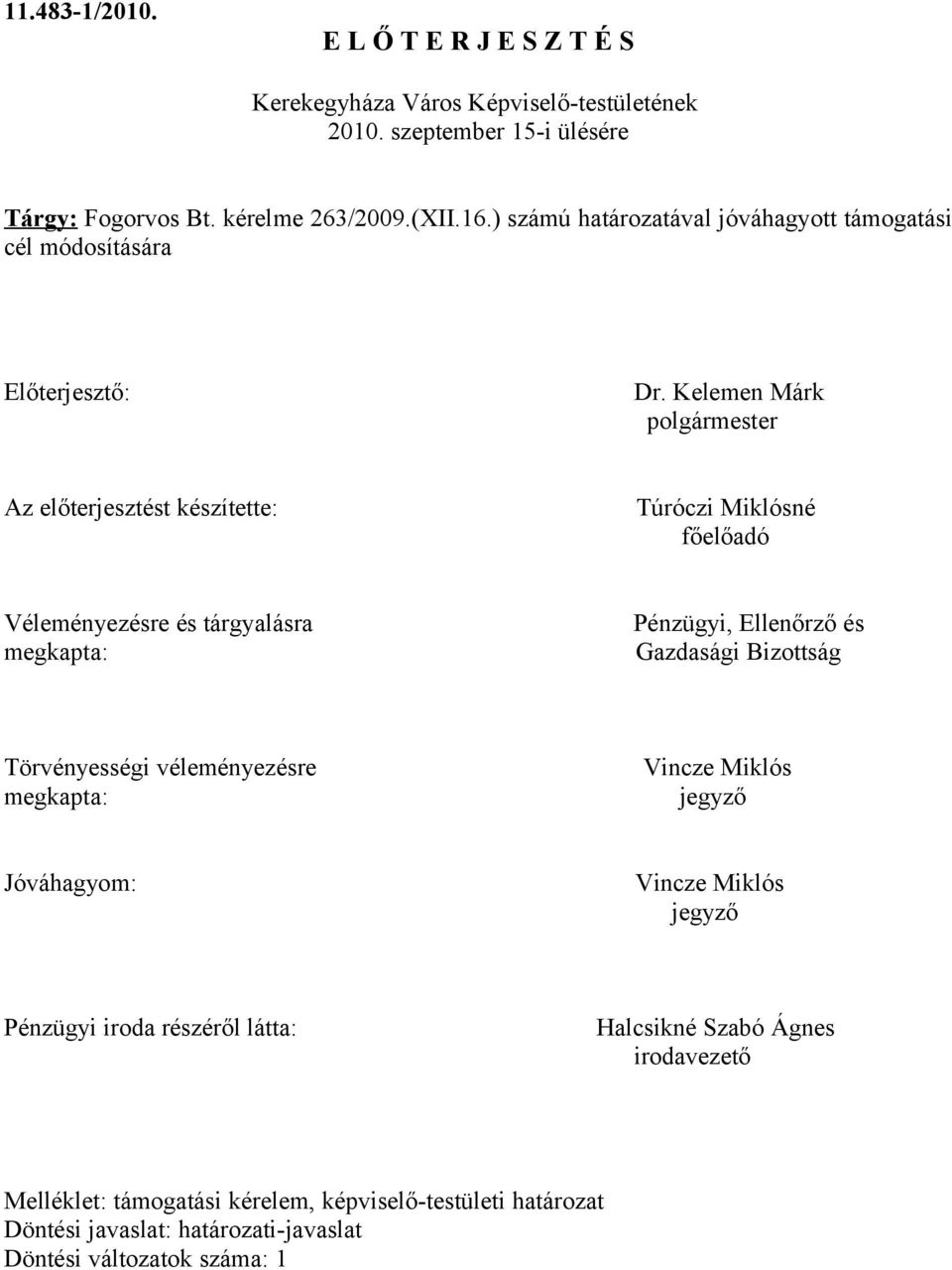 11.483-1/2010.

E L Ő T E R J E S Z T É S

Kerekegyháza Város Képviselő-testületének
2010. szeptember 15-i ülésére

Tárgy: Fogorvos Bt. kérelme 263/2009.(XII.16.) számú határozatával jóváhagyott támogatási cél módosítására

Előterjesztő:

Dr. Kelemen Márk
polgármester

Az előterjesztést készítette:

Túróczi Miklósné
főelőadó

Véleményezésre és tárgyalásra megkapta:

Pénzügyi, Ellenőrző és Gazdasági Bizottság

Törvényességi véleményezésre megkapta:

Vincze Miklós
jegyző

Jóváhagyom:

Vincze Miklós
jegyző

Pénzügyi iroda részéről látta:

Halcsikné Szabó Ágnes
irodavezető

Melléklet: támogatási kérelem, képviselő-testületi határozat
Döntési javaslat: határozati-javaslat
Döntési változatok száma: 1